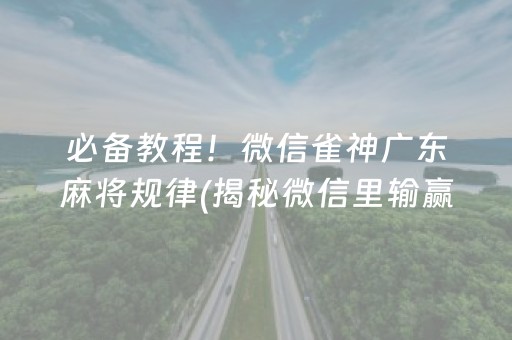 必备教程！微信雀神广东麻将规律(揭秘微信里输赢